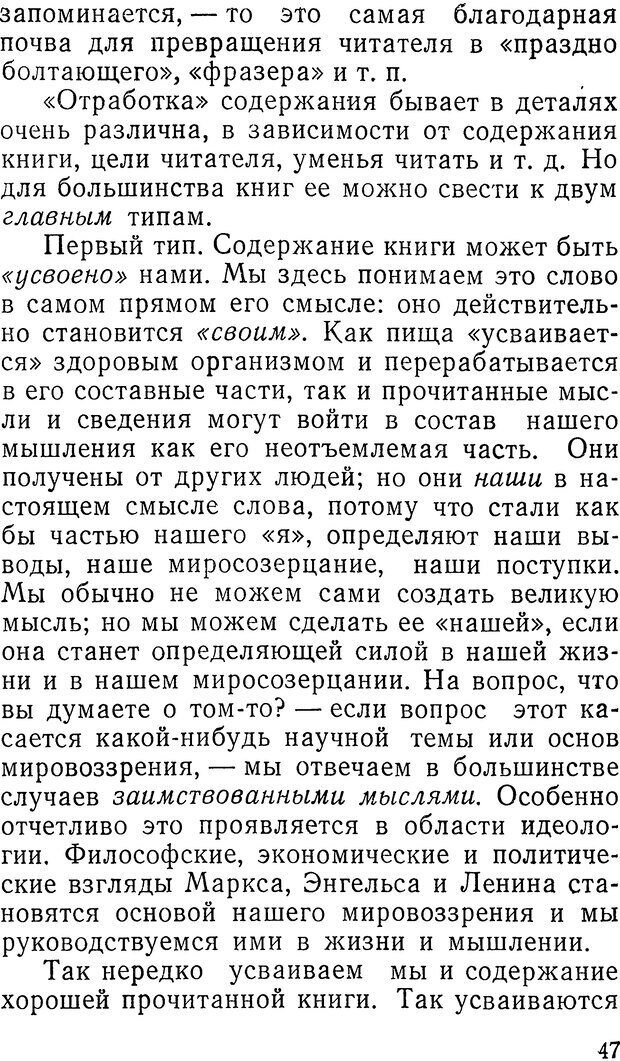 запоминается, — то это самая благодарная почва для превращения читателя в «праздно болтающего», «фразера» и т. п.

«Отработка» содержания бывает в деталях очень различна, в зависимости от содержания книги, цели читателя, уменья читать и т. д. Но для большинства книг ее можно свести к двум главным типам.

Первый тип. Содержание книги может быть «усвоено» нами. Мы здесь понимаем это слово в самом прямом его смысле: оно действительно становится «своим». Как пища «усваивается» здоровым организмом и перерабатывается в его составные части, так и прочитанные мысли и сведения могут войти в состав нашего мышления как его неотъемлемая часть. Они получены от других людей; но они наши в настоящем смысле слова, потому что стали как бы частью нашего «я», определяют наши выводы, наше миросозерцание, наши поступки. Мы обычно не можем сами создать великую мысль; но мы можем сделать ее «нашей», если она станет определяющей силой в нашей жизни и в нашем миросозерцании. На вопрос, что вы думаете о том-то? — если вопрос этот касается какой-нибудь научной темы или основ мировоззрения, — мы отвечаем в большинстве случаев заимствованными мыслями. Особенно отчетливо это проявляется в области идеологии. Философские, экономические и политические взгляды Маркса, Энгельса и Ленина становятся основой нашего мировоззрения и мы руководствуемся ими в жизни и мышлении.

Так нередко усваиваем мы и содержание хорошей прочитанной книги. Так усваиваются

47